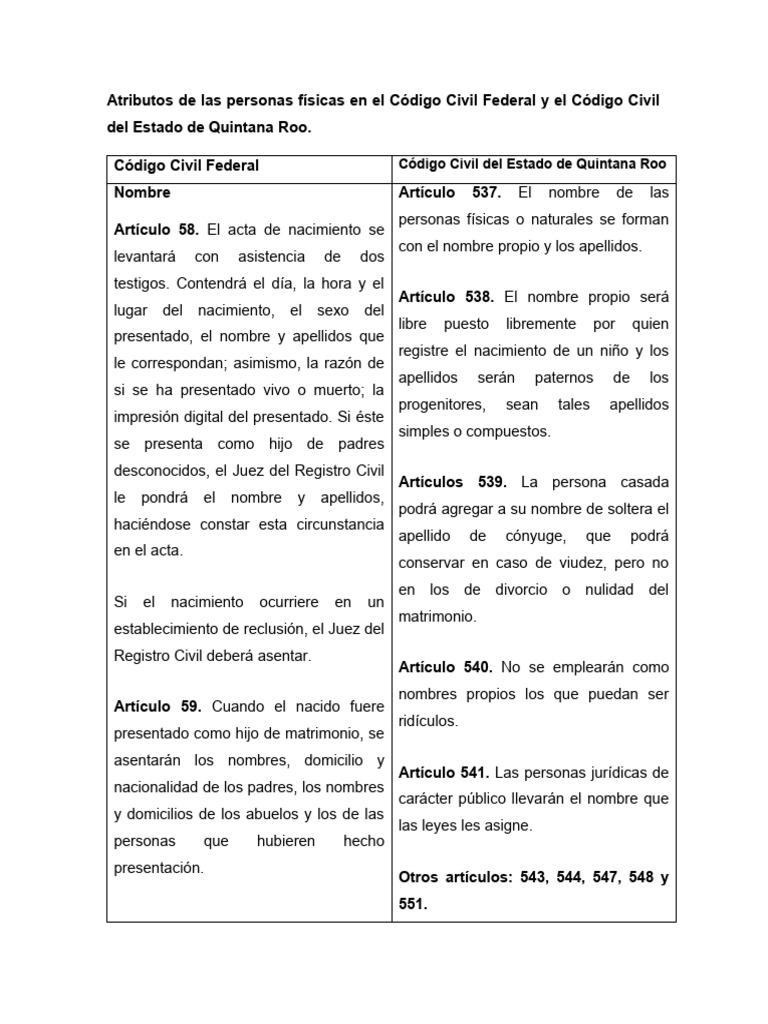 Atributos de las personas físicas en el Código Civil Federal y el Código Civil del Estado de Quintana Roo.

| Código Civil Federal | Código Civil del Estado de Quintana Roo |
|---|---|
| Nombre<br><br>Artículo 58. El acta de nacimiento se levantará con asistencia de dos testigos. Contendrá el día, la hora y el lugar del nacimiento, el sexo del presentado, el nombre y apellidos que le correspondan; asimismo, la razón de si se ha presentado vivo o muerto; la impresión digital del presentado. Si éste se presenta como hijo de padres desconocidos, el Juez del Registro Civil le pondrá el nombre y apellidos, haciéndose constar esta circunstancia en el acta.<br><br>Si el nacimiento ocurriere en un establecimiento de reclusión, el Juez del Registro Civil deberá asentar.<br><br>Artículo 59. Cuando el nacido fuere presentado como hijo de matrimonio, se asentarán los nombres, domicilio y nacionalidad de los padres, los nombres y domicilios de los abuelos y los de las personas que hubieren hecho presentación. | Artículo 537. El nombre de las personas físicas o naturales se forman con el nombre propio y los apellidos.<br><br>Artículo 538. El nombre propio será libre puesto libremente por quien registre el nacimiento de un niño y los apellidos serán paternos de los progenitores, sean tales apellidos simples o compuestos.<br><br>Artículos 539. La persona casada podrá agregar a su nombre de soltera el apellido de cónyuge, que podrá conservar en caso de viudez, pero no en los de divorcio o nulidad del matrimonio.<br><br>Artículo 540. No se emplearán como nombres propios los que puedan ser ridículos.<br><br>Artículo 541. Las personas jurídicas de carácter público llevarán el nombre que las leyes les asigne.<br><br>Otros artículos: 543, 544, 547, 548 y 551. |